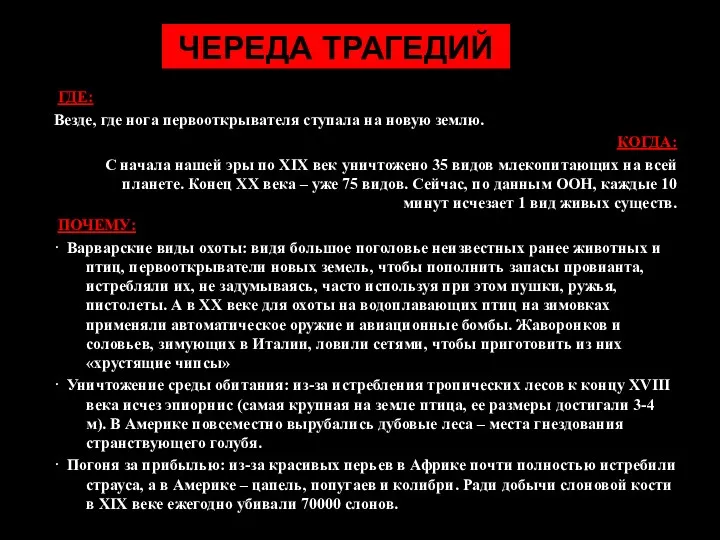 ЧЕРЕДА ТРАГЕДИЙ

ГДЕ:

Везде, где нога первооткрывателя ступала на новую землю.

КОГДА:

С начала нашей эры по XIX век уничтожено 35 видов млекопитающих на всей планете. Конец XX века – уже 75 видов. Сейчас, по данным ООН, каждые 10 минут исчезает 1 вид живых существ.

ПОЧЕМУ:

· Варварские виды охоты: видя большое поголовье неизвестных ранее животных и птиц, первооткрыватели новых земель, чтобы пополнить запасы провианта, истребляли их, не задумываясь, часто используя при этом пушки, ружья, пистолеты. А в XX веке для охоты на водоплавающих птиц на зимовках применяли автоматическое оружие и авиационные бомбы. Жаворонков и соловьев, зимующих в Италии, ловили сетями, чтобы приготовить из них «хрустящие чипсы»

· Уничтожение среды обитания: из-за истребления тропических лесов к концу XVIII века исчез эпиорнис (самая крупная на земле птица, ее размеры достигали 3-4 м). В Америке повсеместно вырубались дубовые леса – места гнездования странствующего голубя.

· Погоня за прибылью: из-за красивых перьев в Африке почти полностью истребили страуса, а в Америке – цапель, попугаев и колибри. Ради добычи слоновой кости в XIX веке ежегодно убивали 70000 слонов.